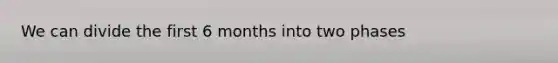 We can divide the first 6 months into two phases